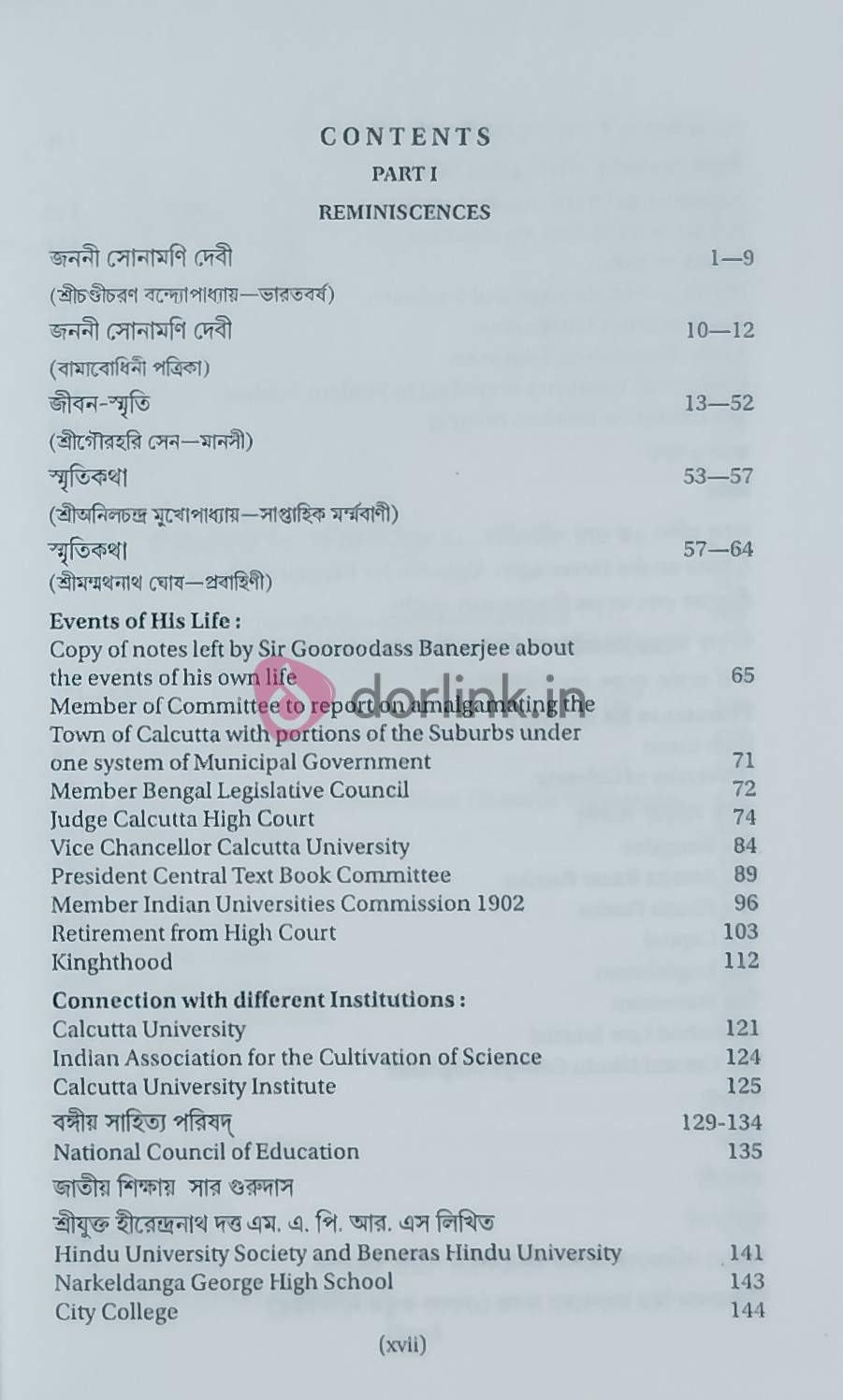 CONTENTS
PART I
REMINISCENCES

জননী সোনামণি দেবী 1—9
(শ্রীচণ্ডীচরণ বন্দ্যোপাধ্যায়—ভারতবর্ষ)
জননী সোনামণি দেবী 10—12
(বামাবোধিনী পত্রিকা)
জীবন-স্মৃতি 13—52
(শ্রীগৌরহরি সেন—মানসী)
স্মৃতিকথা 53—57
(শ্রীঅনিলচন্দ্র মুখোপাধ্যায়—সাপ্তাহিক মর্ম্মবাণী)
স্মৃতিকথা 57—64
(শ্রীমন্মথনাথ ঘোষ—প্রবাহিণী)

Events of His Life :
Copy of notes left by Sir Gooroodass Banerjee about the events of his own life 65
Member of Committee to report on amalgamating the Town of Calcutta with portions of the Suburbs under one system of Municipal Government 71
Member Bengal Legislative Council 72
Judge Calcutta High Court 74
Vice Chancellor Calcutta University 84
President Central Text Book Committee 89
Member Indian Universities Commission 1902 96
Retirement from High Court 103
Kinghthood 112

Connection with different Institutions :
Calcutta University 121
Indian Association for the Cultivation of Science 124
Calcutta University Institute 125
বঙ্গীয় সাহিত্য পরিষদ্ 129-134
National Council of Education 135
জাতীয় শিক্ষায় সার গুরুদাস
শ্রীযুক্ত হীরেন্দ্রনাথ দত্ত এম. এ. পি. আর. এস লিখিত
Hindu University Society and Beneras Hindu University 141
Narkeldanga George High School 143
City College 144

(xvii)

dorlink.in